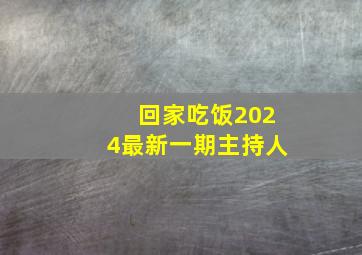 回家吃饭2024最新一期主持人